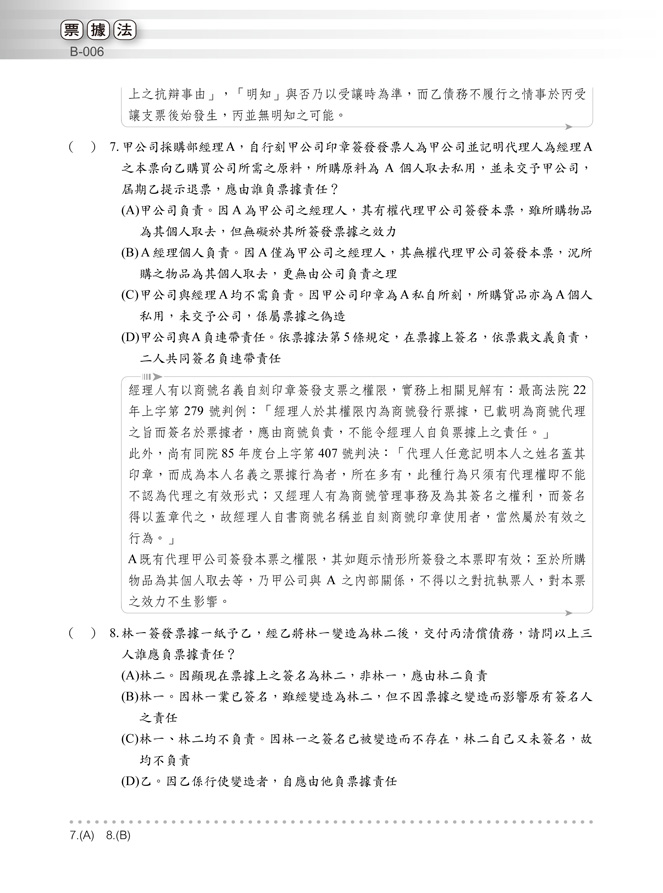 票據法
B-006

上之抗辯事由」，「明知」與否乃以受讓時為準，而乙債務不履行之情事於丙受讓支票後始發生，丙並無明知之可能。

(　) 7. 甲公司採購部經理A，自行刻甲公司印章簽發票人為甲公司並記明代理人為經理A之本票向乙購買公司所需之原料，所購原料為 A 個人取去私用，並未交予甲公司，屆期乙提示退票，應由誰負票據責任？
(A)甲公司負責。因A為甲公司之經理人，其有權代理甲公司簽發本票，雖所購物品為其個人取去，但無礙於其所簽發票據之效力
(B)A經理個人負責。因A僅為甲公司之經理人，其無權代理甲公司簽發本票，況所購之物品為其個人取去，更無由公司負責之理
(C)甲公司與經理A均不需負責。因甲公司印章為A私自所刻，所購貨品亦為A個人私用，未交予公司，係屬票據之偽造
(D)甲公司與A負連帶責任。依票據法第5條規定，在票據上簽名，依票載文義負責，二人共同簽名負連帶責任

經理人有以商號名義自刻印章簽發支票之權限，實務上相關見解有：最高法院 22 年上字第 279 號判例：「經理人於其權限內為商號發行票據，已載明為商號代理之旨而簽名於票據者，應由商號負責，不能令經理人自負票據上之責任。」
此外，尚有同院 85 年度台上字第 407 號判決：「代理人任意記明本人之姓名蓋其印章，而成為本人名義之票據行為者，所在多有，此種行為只須有代理權即不能不認為代理之有效形式；又經理人有為商號管理事務及為其簽名之權利，而簽名得以蓋章代之，故經理人自書商號名稱並自刻商號印章使用者，當然屬於有效之行為。」
A既有代理甲公司簽發本票之權限，其如題示情形所簽發之本票即有效；至於所購物品為其個人取去等，乃甲公司與 A 之內部關係，不得以之對抗執票人，對本票之效力不生影響。

(　) 8. 林一簽發票據一紙予乙，經乙將林一變造為林二後，交付丙清償債務，請問以上三人誰應負票據責任？
(A)林二。因顯現在票據上之簽名為林二，非林一，應由林二負責
(B)林一。因林一業已簽名，雖經變造為林二，但不因票據之變造而影響原有簽名人之責任
(C)林一、林二均不負責。因林一之簽名已被變造而不存在，林二自己又未簽名，故均不負責
(D)乙。因乙係行使變造者，自應由他負票據責任

7.(A)　8.(B)